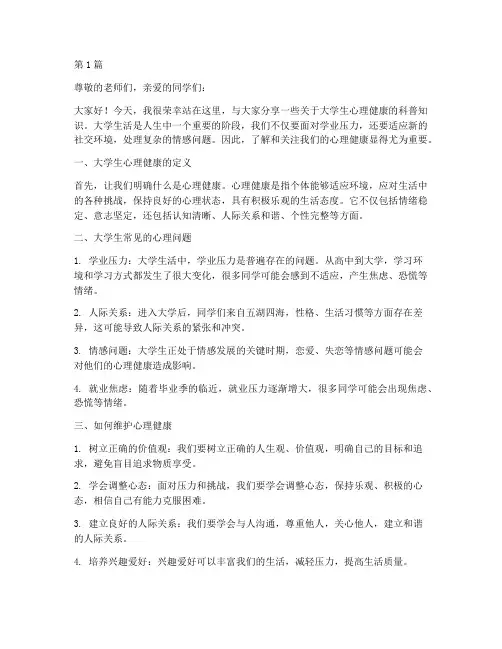 第1篇

尊敬的老师们，亲爱的同学们：

大家好！今天，我很荣幸站在这里，与大家分享一些关于大学生心理健康的科普知识。大学生活是人生中一个重要的阶段，我们不仅要面对学业压力，还要适应新的社交环境，处理复杂的情感问题。因此，了解和关注我们的心理健康显得尤为重要。

一、大学生心理健康的定义

首先，让我们明确什么是心理健康。心理健康是指个体能够适应环境，应对生活中的各种挑战，保持良好的心理状态，具有积极乐观的生活态度。它不仅包括情绪稳定、意志坚定，还包括认知清晰、人际关系和谐、个性完整等方面。

二、大学生常见的心理问题

1. 学业压力：大学生活中，学业压力是普遍存在的问题。从高中到大学，学习环境和学习方式都发生了很大变化，很多同学可能会感到不适应，产生焦虑、恐慌等情绪。

2. 人际关系：进入大学后，同学们来自五湖四海，性格、生活习惯等方面存在差异，这可能导致人际关系的紧张和冲突。

3. 情感问题：大学生正处于情感发展的关键时期，恋爱、失恋等情感问题可能会对他们的心理健康造成影响。

4. 就业焦虑：随着毕业季的临近，就业压力逐渐增大，很多同学可能会出现焦虑、恐慌等情绪。

三、如何维护心理健康

1. 树立正确的价值观：我们要树立正确的人生观、价值观，明确自己的目标和追求，避免盲目追求物质享受。

2. 学会调整心态：面对压力和挑战，我们要学会调整心态，保持乐观、积极的心态，相信自己有能力克服困难。

3. 建立良好的人际关系：我们要学会与人沟通，尊重他人，关心他人，建立和谐的人际关系。

4. 培养兴趣爱好：兴趣爱好可以丰富我们的生活，减轻压力，提高生活质量。